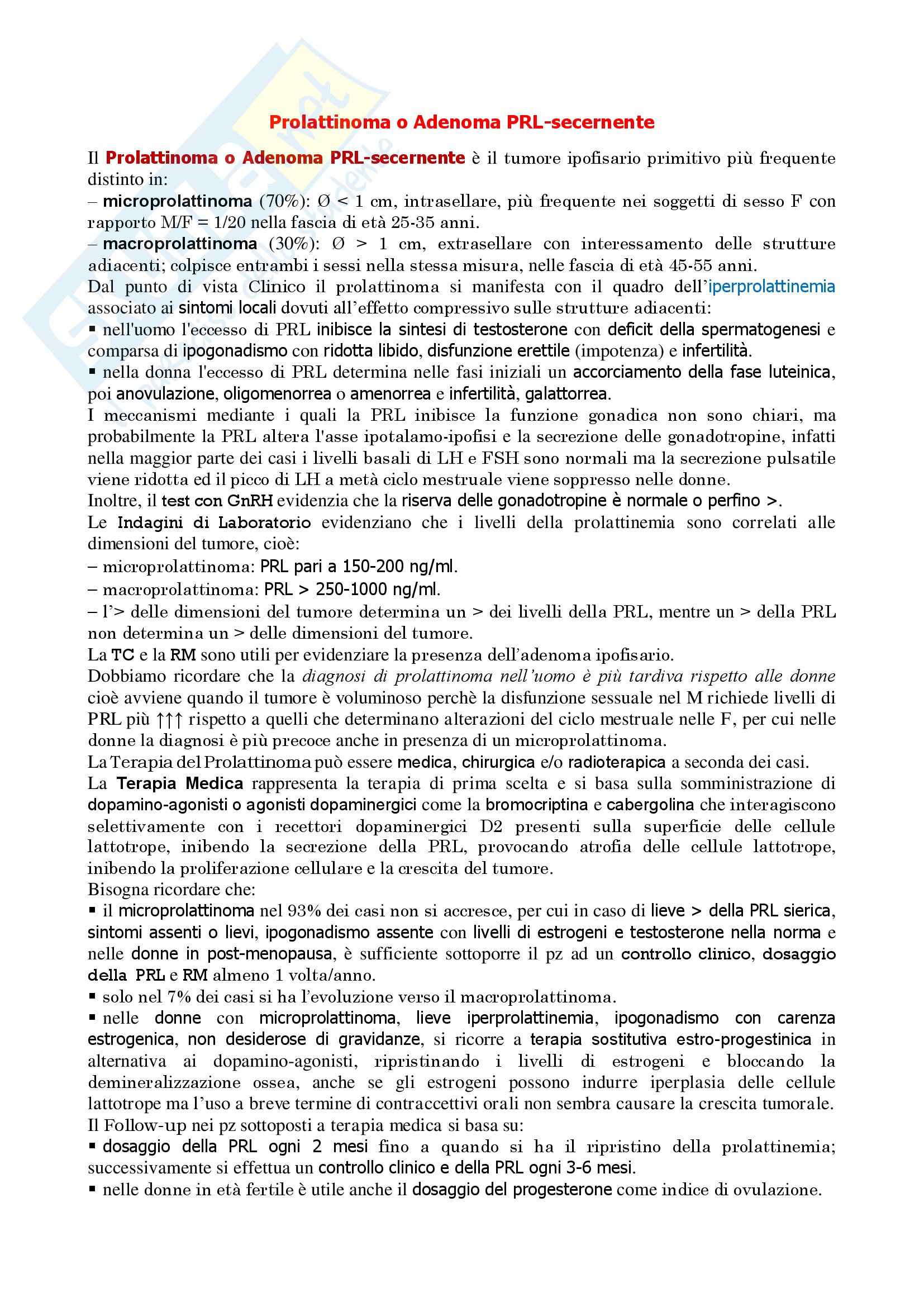 Prolattinoma o Adenoma PRL-secernente

Il Prolattinoma o Adenoma PRL-secernente è il tumore ipofisario primitivo più frequente distinto in:
– microprolattinoma (70%): Ø < 1 cm, intrasellare, più frequente nei soggetti di sesso F con rapporto M/F = 1/20 nella fascia di età 25-35 anni.
– macroprolattinoma (30%): Ø > 1 cm, extrasellare con interessamento delle strutture adiacenti; colpisce entrambi i sessi nella stessa misura, nelle fascia di età 45-55 anni.
Dal punto di vista Clinico il prolattinoma si manifesta con il quadro dell'iperprolattinemia associato ai sintomi locali dovuti all'effetto compressivo sulle strutture adiacenti:
▪ nell'uomo l'eccesso di PRL inibisce la sintesi di testosterone con deficit della spermatogenesi e comparsa di ipogonadismo con ridotta libido, disfunzione erettile (impotenza) e infertilità.
▪ nella donna l'eccesso di PRL determina nelle fasi iniziali un accorciamento della fase luteinica, poi anovulazione, oligomenorrea o amenorrea e infertilità, galattorrea.
I meccanismi mediante i quali la PRL inibisce la funzione gonadica non sono chiari, ma probabilmente la PRL altera l'asse ipotalamo-ipofisi e la secrezione delle gonadotropine, infatti nella maggior parte dei casi i livelli basali di LH e FSH sono normali ma la secrezione pulsatile viene ridotta ed il picco di LH a metà ciclo mestruale viene soppresso nelle donne.
Inoltre, il test con GnRH evidenzia che la riserva delle gonadotropine è normale o perfino >.
Le Indagini di Laboratorio evidenziano che i livelli della prolattinemia sono correlati alle dimensioni del tumore, cioè:
– microprolattinoma: PRL pari a 150-200 ng/ml.
– macroprolattinoma: PRL > 250-1000 ng/ml.
– l'> delle dimensioni del tumore determina un > dei livelli della PRL, mentre un > della PRL non determina un > delle dimensioni del tumore.
La TC e la RM sono utili per evidenziare la presenza dell'adenoma ipofisario.
Dobbiamo ricordare che la diagnosi di prolattinoma nell'uomo è più tardiva rispetto alle donne cioè avviene quando il tumore è voluminoso perchè la disfunzione sessuale nel M richiede livelli di PRL più ↑↑↑ rispetto a quelli che determinano alterazioni del ciclo mestruale nelle F, per cui nelle donne la diagnosi è più precoce anche in presenza di un microprolattinoma.
La Terapia del Prolattinoma può essere medica, chirurgica e/o radioterapica a seconda dei casi.
La Terapia Medica rappresenta la terapia di prima scelta e si basa sulla somministrazione di dopamino-agonisti o agonisti dopaminergici come la bromocriptina e cabergolina che interagiscono selettivamente con i recettori dopaminergici D2 presenti sulla superficie delle cellule lattotrope, inibendo la secrezione della PRL, provocando atrofia delle cellule lattotrope, inibendo la proliferazione cellulare e la crescita del tumore.
Bisogna ricordare che:
▪ il microprolattinoma nel 93% dei casi non si accresce, per cui in caso di lieve > della PRL sierica, sintomi assenti o lievi, ipogonadismo assente con livelli di estrogeni e testosterone nella norma e nelle donne in post-menopausa, è sufficiente sottoporre il pz ad un controllo clinico, dosaggio della PRL e RM almeno 1 volta/anno.
▪ solo nel 7% dei casi si ha l'evoluzione verso il macroprolattinoma.
▪ nelle donne con microprolattinoma, lieve iperprolattinemia, ipogonadismo con carenza estrogenica, non desiderose di gravidanze, si ricorre a terapia sostitutiva estro-progestinica in alternativa ai dopamino-agonisti, ripristinando i livelli di estrogeni e bloccando la demineralizzazione ossea, anche se gli estrogeni possono indurre iperplasia delle cellule lattotrope ma l'uso a breve termine di contraccettivi orali non sembra causare la crescita tumorale.
Il Follow-up nei pz sottoposti a terapia medica si basa su:
▪ dosaggio della PRL ogni 2 mesi fino a quando si ha il ripristino della prolattinemia; successivamente si effettua un controllo clinico e della PRL ogni 3-6 mesi.
▪ nelle donne in età fertile è utile anche il dosaggio del progesterone come indice di ovulazione.